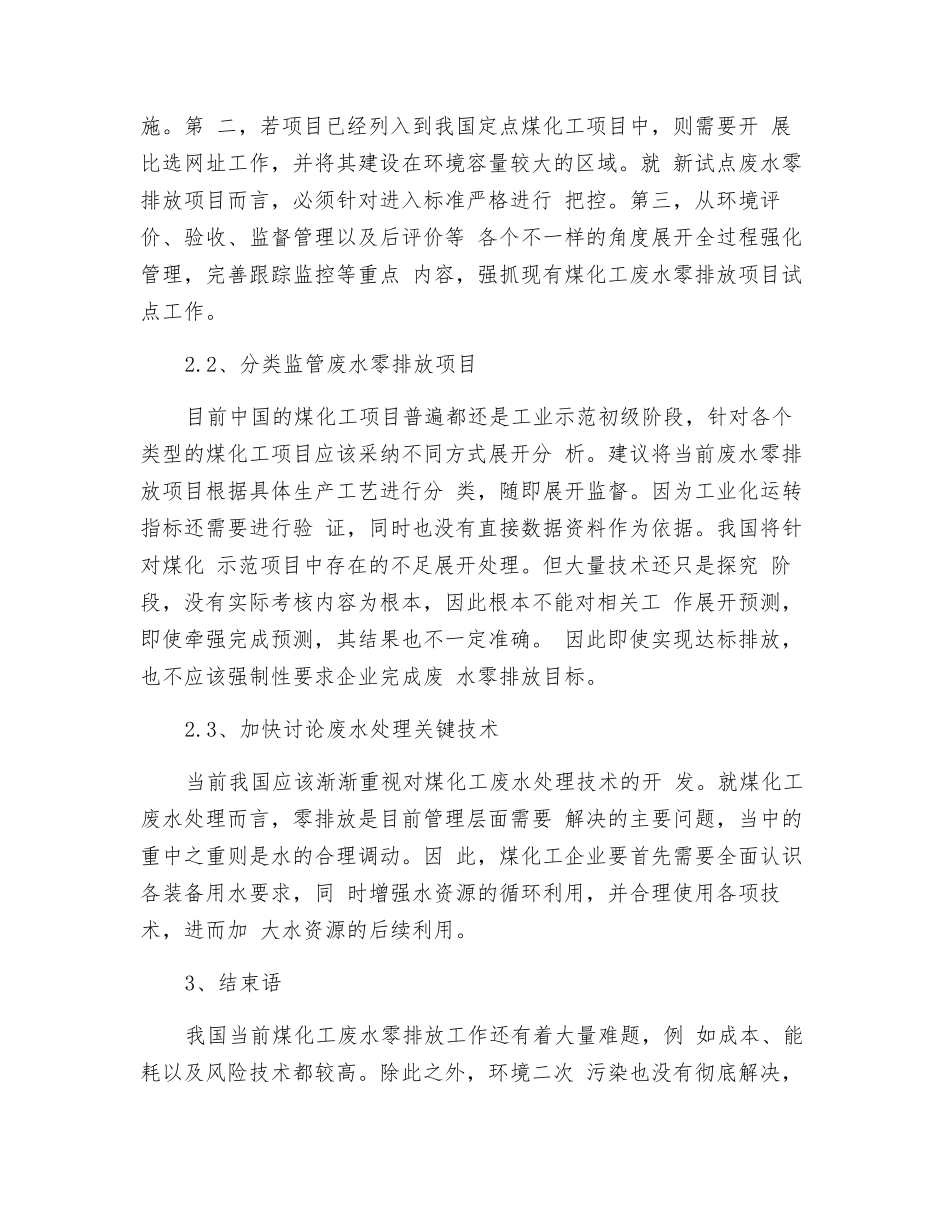 施。第 二，若项目已经列入到我国定点煤化工项目中，则需要开 展比选网址工作，并将其建设在环境容量较大的区域。就 新试点废水零排放项目而言，必须针对进入标准严格进行 把控。第三，从环境评价、验收、监督管理以及后评价等 各个不一样的角度展开全过程强化管理，完善跟踪监控等重点 内容，强抓现有煤化工废水零排放项目试点工作。

2.2、分类监管废水零排放项目

目前中国的煤化工项目普遍都还是工业示范初级阶段，针对各个类型的煤化工项目应该采纳不同方式展开分 析。建议将当前废水零排放项目根据具体生产工艺进行分 类，随即展开监督。因为工业化运转指标还需要进行验 证，同时也没有直接数据资料作为依据。我国将针对煤化 示范项目中存在的不足展开处理。但大量技术还只是探究 阶段，没有实际考核内容为根本，因此根本不能对相关工 作展开预测，即使牵强完成预测，其结果也不一定准确。 因此即使实现达标排放，也不应该强制性要求企业完成废 水零排放目标。

2.3、加快讨论废水处理关键技术

当前我国应该渐渐重视对煤化工废水处理技术的开 发。就煤化工废水处理而言，零排放是目前管理层面需要 解决的主要问题，当中的重中之重则是水的合理调动。因 此，煤化工企业要首先需要全面认识各装备用水要求，同 时增强水资源的循环利用，并合理使用各项技术，进而加 大水资源的后续利用。

3、结束语

我国当前煤化工废水零排放工作还有着大量难题，例 如成本、能耗以及风险技术都较高。除此之外，环境二次 污染也没有彻底解决，